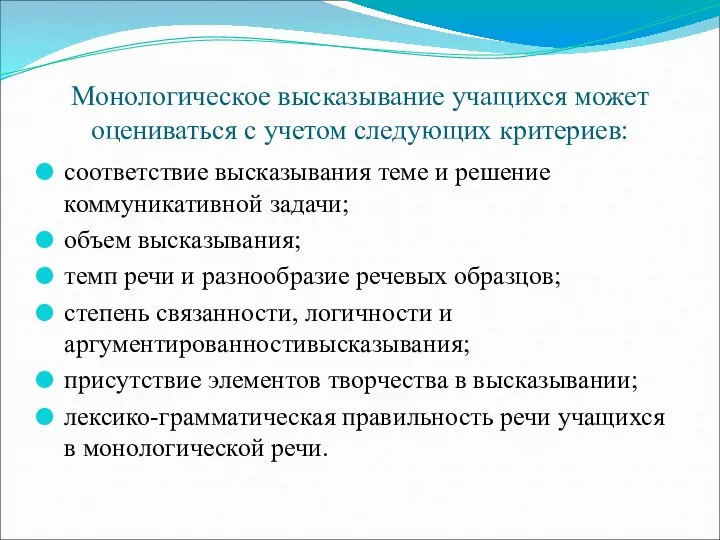 Монологическое высказывание учащихся может оцениваться с учетом следующих критериев:

соответствие высказывания теме и решение коммуникативной задачи;

объем высказывания;

темп речи и разнообразие речевых образцов;

степень связанности, логичности и аргументированностивысказывания;

присутствие элементов творчества в высказывании;

лексико-грамматическая правильность речи учащихся в монологической речи.